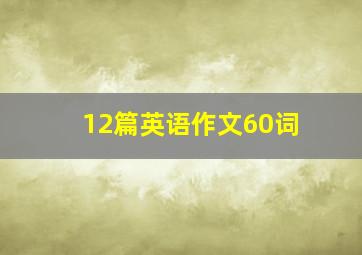 12篇英语作文60词